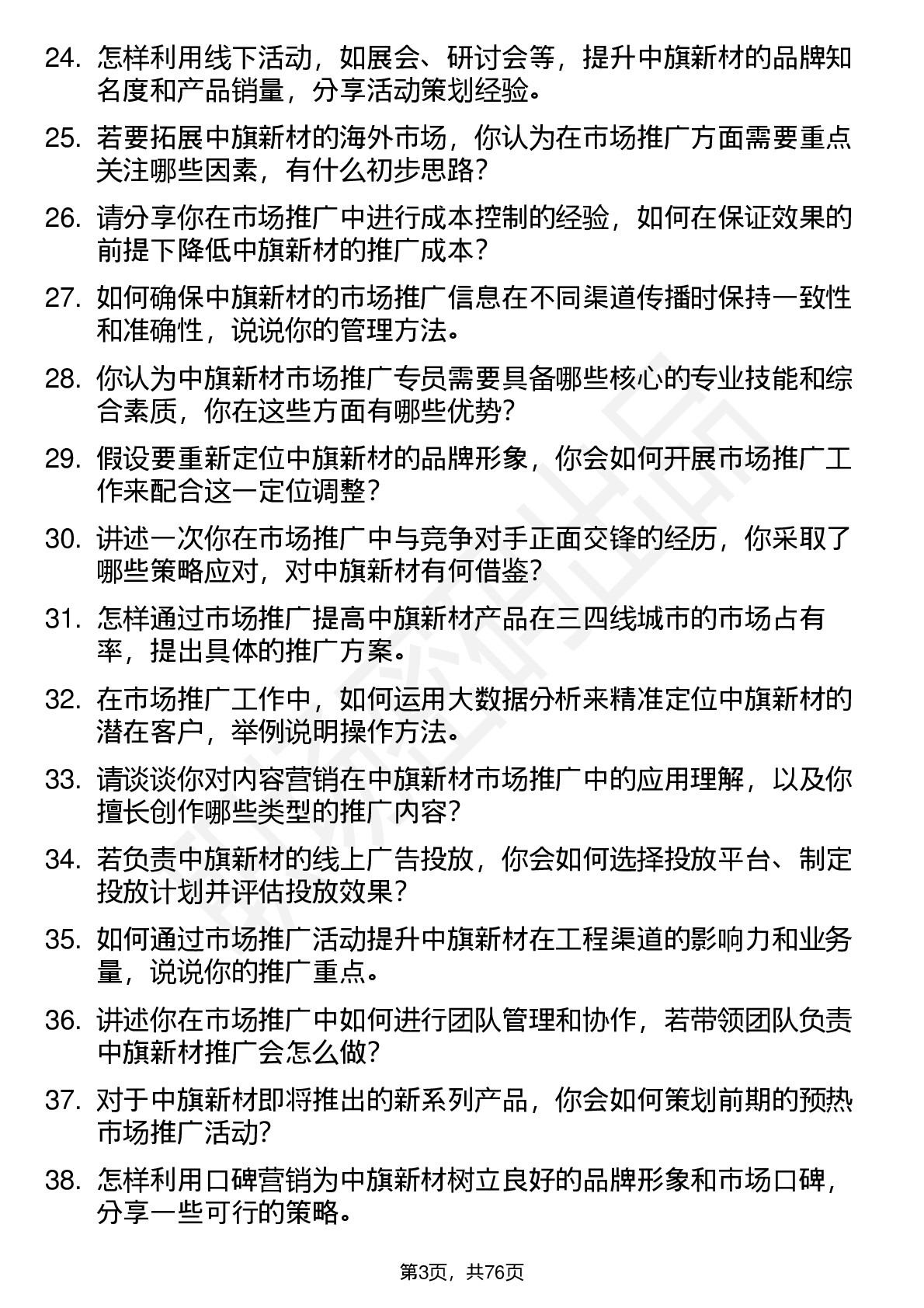 24. 怎样利用线下活动，如展会、研讨会等，提升中旗新材的品牌知名度和产品销量，分享活动策划经验。

25. 若要拓展中旗新材的海外市场，你认为在市场推广方面需要重点关注哪些因素，有什么初步思路？

26. 请分享你在市场推广中进行成本控制的经验，如何在保证效果的前提下降低中旗新材的推广成本？

27. 如何确保中旗新材的市场推广信息在不同渠道传播时保持一致性和准确性，说说你的管理方法。

28. 你认为中旗新材市场推广专员需要具备哪些核心的专业技能和综合素质，你在这些方面有哪些优势？

29. 假设要重新定位中旗新材的品牌形象，你会如何开展市场推广工作来配合这一定位调整？

30. 讲述一次你在市场推广中与竞争对手正面交锋的经历，你采取了哪些策略应对，对中旗新材有何借鉴？

31. 怎样通过市场推广提高中旗新材产品在三四线城市的市场占有率，提出具体的推广方案。

32. 在市场推广工作中，如何运用大数据分析来精准定位中旗新材的潜在客户，举例说明操作方法。

33. 请谈谈你对内容营销在中旗新材市场推广中的应用理解，以及你擅长创作哪些类型的推广内容？

34. 若负责中旗新材的线上广告投放，你会如何选择投放平台、制定投放计划并评估投放效果？

35. 如何通过市场推广活动提升中旗新材在工程渠道的影响力和业务量，说说你的推广重点。

36. 讲述你在市场推广中如何进行团队管理和协作，若带领团队负责中旗新材推广会怎么做？

37. 对于中旗新材即将推出的新系列产品，你会如何策划前期的预热市场推广活动？

38. 怎样利用口碑营销为中旗新材树立良好的品牌形象和市场口碑，分享一些可行的策略。

第3页，共76页